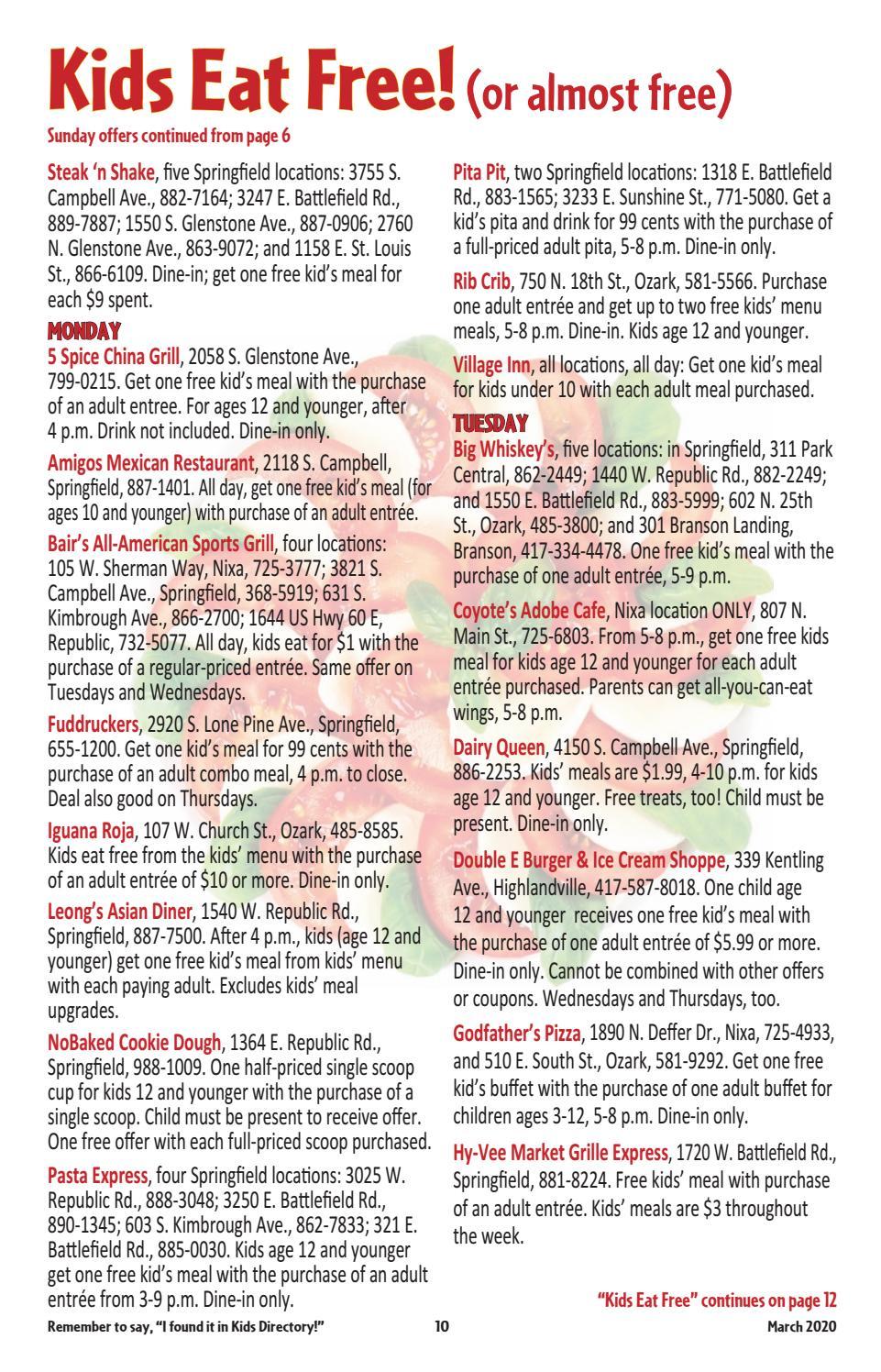 Kids Eat Free! (or almost free)

Sunday offers continued from page 6

Steak 'n Shake, five Springfield locations: 3755 S. Campbell Ave., 882-7164; 3247 E. Battlefield Rd., 889-7887; 1550 S. Glenstone Ave., 887-0906; 2760 N. Glenstone Ave., 863-9072; and 1158 E. St. Louis St., 866-6109. Dine-in; get one free kid's meal for each $9 spent.

MONDAY

5 Spice China Grill, 2058 S. Glenstone Ave., 799-0215. Get one free kid's meal with the purchase of an adult entree. For ages 12 and younger, after 4 p.m. Drink not included. Dine-in only.

Amigos Mexican Restaurant, 2118 S. Campbell, Springfield, 887-1401. All day, get one free kid's meal (for ages 10 and younger) with purchase of an adult entrée.

Bair's All-American Sports Grill, four locations: 105 W. Sherman Way, Nixa, 725-3777; 3821 S. Campbell Ave., Springfield, 368-5919; 631 S. Kimbrough Ave., 866-2700; 1644 US Hwy 60 E, Republic, 732-5077. All day, kids eat for $1 with the purchase of a regular-priced entrée. Same offer on Tuesdays and Wednesdays.

Fuddruckers, 2920 S. Lone Pine Ave., Springfield, 655-1200. Get one kid's meal for 99 cents with the purchase of an adult combo meal, 4 p.m. to close. Deal also good on Thursdays.

Iguana Roja, 107 W. Church St., Ozark, 485-8585. Kids eat free from the kids' menu with the purchase of an adult entrée of $10 or more. Dine-in only.

Leong's Asian Diner, 1540 W. Republic Rd., Springfield, 887-7500. After 4 p.m., kids (age 12 and younger) get one free kid's meal from kids' menu with each paying adult. Excludes kids' meal upgrades.

NoBaked Cookie Dough, 1364 E. Republic Rd., Springfield, 988-1009. One half-priced single scoop cup for kids 12 and younger with the purchase of a single scoop. Child must be present to receive offer. One free offer with each full-priced scoop purchased.

Pasta Express, four Springfield locations: 3025 W. Republic Rd., 888-3048; 3250 E. Battlefield Rd., 890-1345; 603 S. Kimbrough Ave., 862-7833; 321 E. Battlefield Rd., 885-0030. Kids age 12 and younger get one free kid's meal with the purchase of an adult entrée from 3-9 p.m. Dine-in only.

Pita Pit, two Springfield locations: 1318 E. Battlefield Rd., 883-1565; 3233 E. Sunshine St., 771-5080. Get a kid's pita and drink for 99 cents with the purchase of a full-priced adult pita, 5-8 p.m. Dine-in only.

Rib Crib, 750 N. 18th St., Ozark, 581-5566. Purchase one adult entrée and get up to two free kids' menu meals, 5-8 p.m. Dine-in. Kids age 12 and younger.

Village Inn, all locations, all day: Get one kid's meal for kids under 10 with each adult meal purchased.

TUESDAY

Big Whiskey's, five locations: in Springfield, 311 Park Central, 862-2449; 1440 W. Republic Rd., 882-2249; and 1550 E. Battlefield Rd., 883-5999; 602 N. 25th St., Ozark, 485-3800; and 301 Branson Landing, Branson, 417-334-4478. One free kid's meal with the purchase of one adult entrée, 5-9 p.m.

Coyote's Adobe Cafe, Nixa location ONLY, 807 N. Main St., 725-6803. From 5-8 p.m., get one free kids meal for kids age 12 and younger for each adult entrée purchased. Parents can get all-you-can-eat wings, 5-8 p.m.

Dairy Queen, 4150 S. Campbell Ave., Springfield, 886-2253. Kids' meals are $1.99, 4-10 p.m. for kids age 12 and younger. Free treats, too! Child must be present. Dine-in only.

Double E Burger & Ice Cream Shoppe, 339 Kentling Ave., Highlandville, 417-587-8018. One child age 12 and younger receives one free kid's meal with the purchase of one adult entrée of $5.99 or more. Dine-in only. Cannot be combined with other offers or coupons. Wednesdays and Thursdays, too.

Godfather's Pizza, 1890 N. Deffer Dr., Nixa, 725-4933, and 510 E. South St., Ozark, 581-9292. Get one free kid's buffet with the purchase of one adult buffet for children ages 3-12, 5-8 p.m. Dine-in only.

Hy-Vee Market Grille Express, 1720 W. Battlefield Rd., Springfield, 881-8224. Free kids' meal with purchase of an adult entrée. Kids' meals are $3 throughout the week.

"Kids Eat Free" continues on page 12

Remember to say, "I found it in Kids Directory!" 10 March 2020